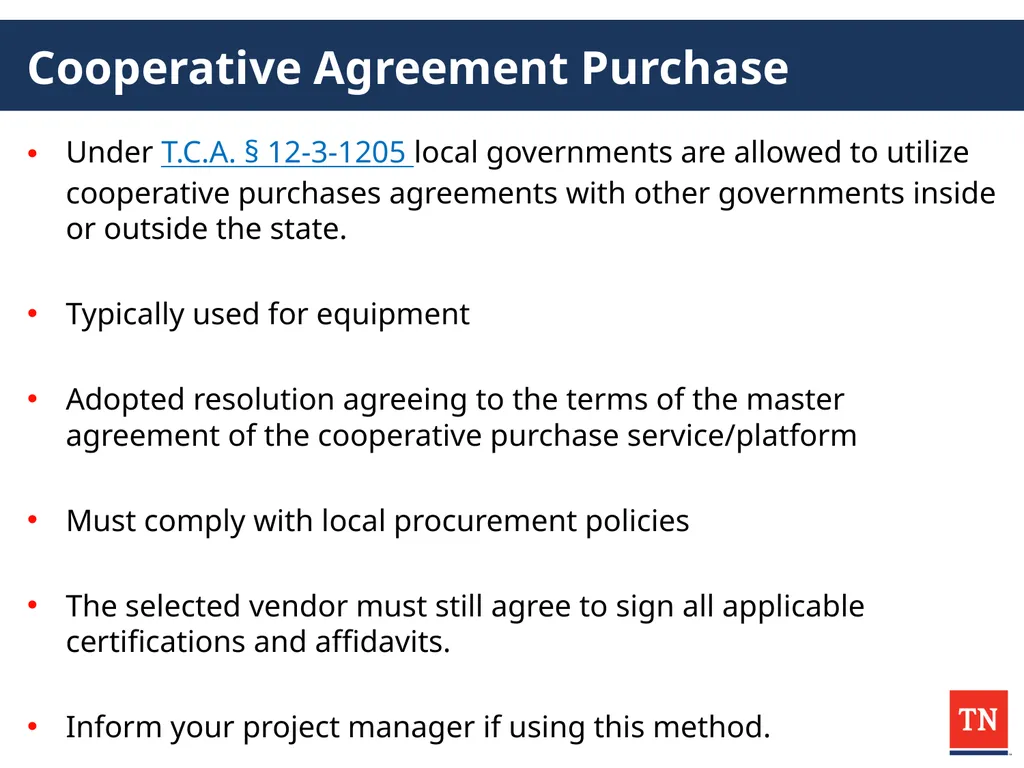 Cooperative Agreement Purchase

• Under T.C.A. § 12-3-1205 local governments are allowed to utilize cooperative purchases agreements with other governments inside or outside the state.

• Typically used for equipment

• Adopted resolution agreeing to the terms of the master agreement of the cooperative purchase service/platform

• Must comply with local procurement policies

• The selected vendor must still agree to sign all applicable certifications and affidavits.

• Inform your project manager if using this method.

TN